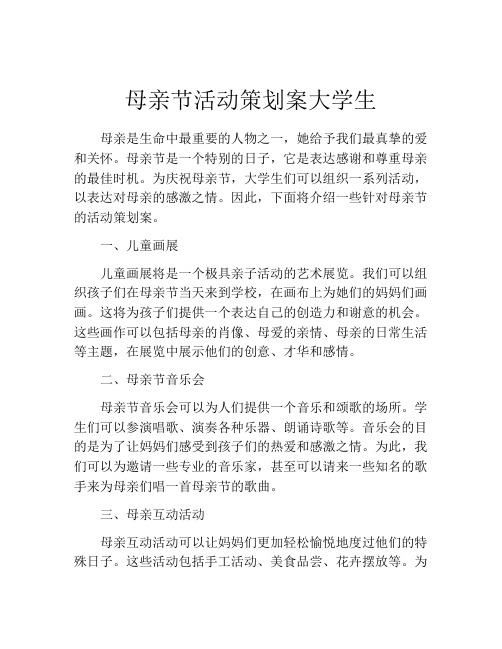 母亲节活动策划案大学生

母亲是生命中最重要的人物之一，她给予我们最真挚的爱和关怀。母亲节是一个特别的日子，它是表达感谢和尊重母亲的最佳时机。为庆祝母亲节，大学生们可以组织一系列活动，以表达对母亲的感激之情。因此，下面将介绍一些针对母亲节的活动策划案。

一、儿童画展

儿童画展将是一个极具亲子活动的艺术展览。我们可以组织孩子们在母亲节当天来到学校，在画布上为她们的妈妈们画画。这将为孩子们提供一个表达自己的创造力和谢意的机会。这些画作可以包括母亲的肖像、母爱的亲情、母亲的日常生活等主题，在展览中展示他们的创意、才华和感情。

二、母亲节音乐会

母亲节音乐会可以为人们提供一个音乐和颂歌的场所。学生们可以参演唱歌、演奏各种乐器、朗诵诗歌等。音乐会的目的是为了让妈妈们感受到孩子们的热爱和感激之情。为此，我们可以为邀请一些专业的音乐家，甚至可以请来一些知名的歌手来为母亲们唱一首母亲节的歌曲。

三、母亲互动活动

母亲互动活动可以让妈妈们更加轻松愉悦地度过他们的特殊日子。这些活动包括手工活动、美食品尝、花卉摆放等。为